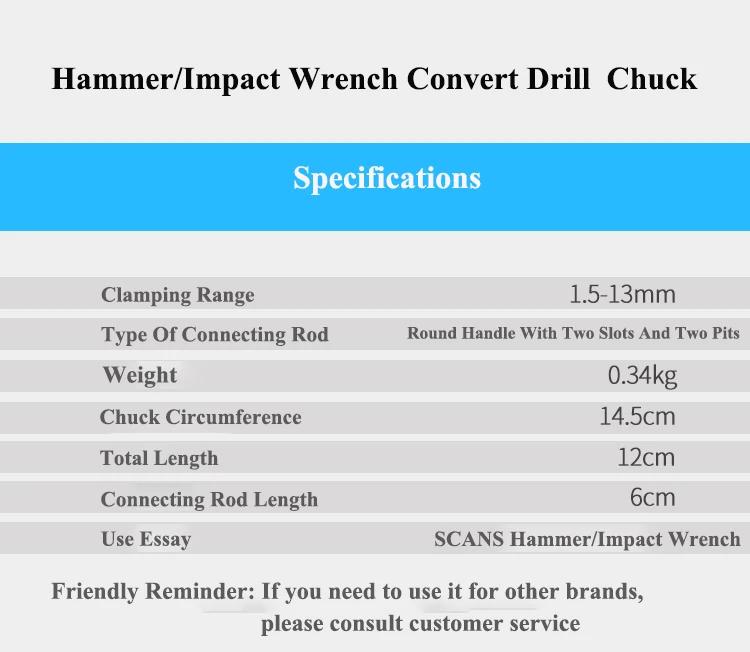 Hammer/Impact Wrench Convert Drill Chuck

Specifications

Clamping Range
1.5-13mm

Type Of Connecting Rod
Round Handle With Two Slots And Two Pits

Weight
0.34kg

Chuck Circumference
14.5cm

Total Length
12cm

Connecting Rod Length
6cm

Use Essay
SCANS Hammer/Impact Wrench

Friendly Reminder: If you need to use it for other brands, please consult customer service